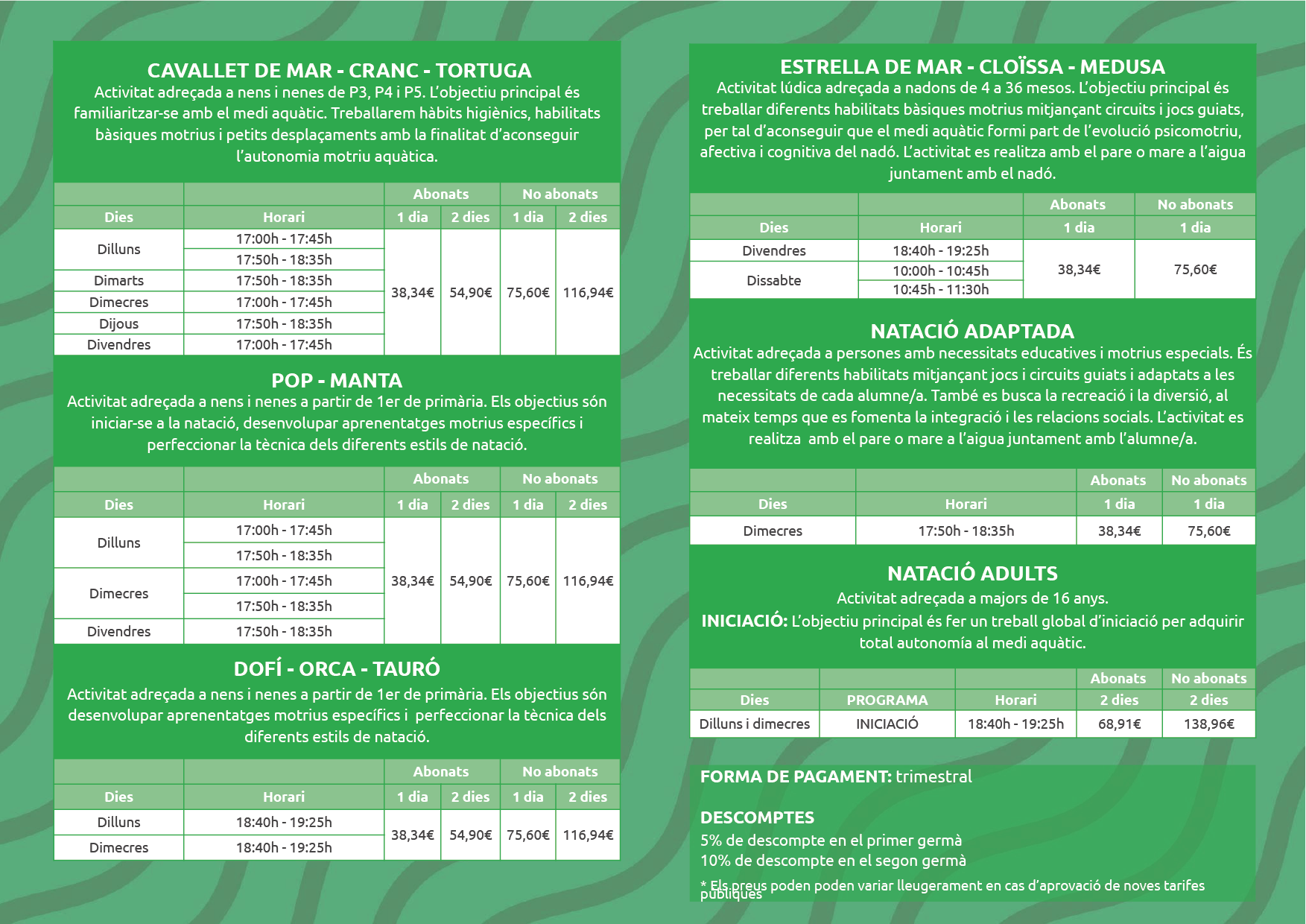 CAVALLET DE MAR - CRANC - TORTUGA
Activitat adreçada a nens i nenes de P3, P4 i P5. L'objectiu principal és familiaritzar-se amb el medi aquàtic. Treballarem hàbits higiènics, habilitats bàsiques motrius i petits desplaçaments amb la finalitat d'aconseguir l'autonomia motriu aquàtica.

| | | Abonats | | No abonats | |
|---|---|---|---|---|---|
| Dies | Horari | 1 dia | 2 dies | 1 dia | 2 dies |
| Dilluns | 17:00h - 17:45h | 38,34€ | 54,90€ | 75,60€ | 116,94€ |
| | 17:50h - 18:35h | | | | |
| Dimarts | 17:50h - 18:35h | | | | |
| Dimecres | 17:00h - 17:45h | | | | |
| Dijous | 17:50h - 18:35h | | | | |
| Divendres | 17:00h - 17:45h | | | | |

POP - MANTA
Activitat adreçada a nens i nenes a partir de 1er de primària. Els objectius són iniciar-se a la natació, desenvolupar aprenentatges motrius específics i perfeccionar la tècnica dels diferents estils de natació.

| | | Abonats | | No abonats | |
|---|---|---|---|---|---|
| Dies | Horari | 1 dia | 2 dies | 1 dia | 2 dies |
| Dilluns | 17:00h - 17:45h | 38,34€ | 54,90€ | 75,60€ | 116,94€ |
| | 17:50h - 18:35h | | | | |
| Dimecres | 17:00h - 17:45h | | | | |
| | 17:50h - 18:35h | | | | |
| Divendres | 17:50h - 18:35h | | | | |

DOFÍ - ORCA - TAURÓ
Activitat adreçada a nens i nenes a partir de 1er de primària. Els objectius són desenvolupar aprenentatges motrius específics i perfeccionar la tècnica dels diferents estils de natació.

| | | Abonats | | No abonats | |
|---|---|---|---|---|---|
| Dies | Horari | 1 dia | 2 dies | 1 dia | 2 dies |
| Dilluns | 18:40h - 19:25h | 38,34€ | 54,90€ | 75,60€ | 116,94€ |
| Dimecres | 18:40h - 19:25h | | | | |

ESTRELLA DE MAR - CLOÏSSA - MEDUSA
Activitat lúdica adreçada a nadons de 4 a 36 mesos. L'objectiu principal és treballar diferents habilitats bàsiques motrius mitjançant circuits i jocs guiats, per tal d'aconseguir que el medi aquàtic formi part de l'evolució psicomotriu, afectiva i cognitiva del nadó. L'activitat es realitza amb el pare o mare a l'aigua juntament amb el nadó.

| | | Abonats | No abonats |
|---|---|---|---|
| Dies | Horari | 1 dia | 1 dia |
| Divendres | 18:40h - 19:25h | 38,34€ | 75,60€ |
| Dissabte | 10:00h - 10:45h | | |
| | 10:45h - 11:30h | | |

NATACIÓ ADAPTADA
Activitat adreçada a persones amb necessitats educatives i motrius especials. És treballar diferents habilitats mitjançant jocs i circuits guiats i adaptats a les necessitats de cada alumne/a. També es busca la recreació i la diversió, al mateix temps que es fomenta la integració i les relacions socials. L'activitat es realitza amb el pare o mare a l'aigua juntament amb l'alumne/a.

| | | Abonats | No abonats |
|---|---|---|---|
| Dies | Horari | 1 dia | 1 dia |
| Dimecres | 17:50h - 18:35h | 38,34€ | 75,60€ |

NATACIÓ ADULTS
Activitat adreçada a majors de 16 anys.
INICIACIÓ: L'objectiu principal és fer un treball global d'iniciació per adquirir total autonomía al medi aquàtic.

| | | | Abonats | No abonats |
|---|---|---|---|---|
| Dies | PROGRAMA | Horari | 2 dies | 2 dies |
| Dilluns i dimecres | INICIACIÓ | 18:40h - 19:25h | 68,91€ | 138,96€ |

FORMA DE PAGAMENT: trimestral

DESCOMPTES
5% de descompte en el primer germà
10% de descompte en el segon germà
* Els preus poden poden variar lleugerament en cas d'aprovació de noves tarifes públiques